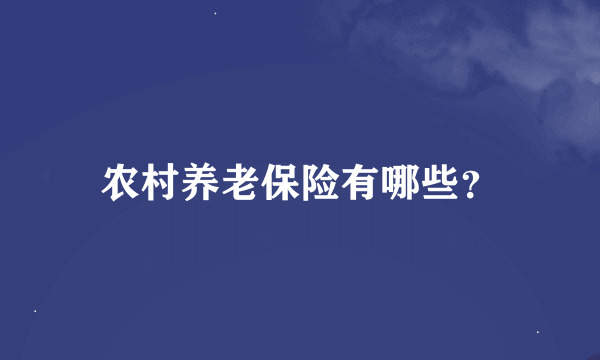 农村养老保险有哪些?